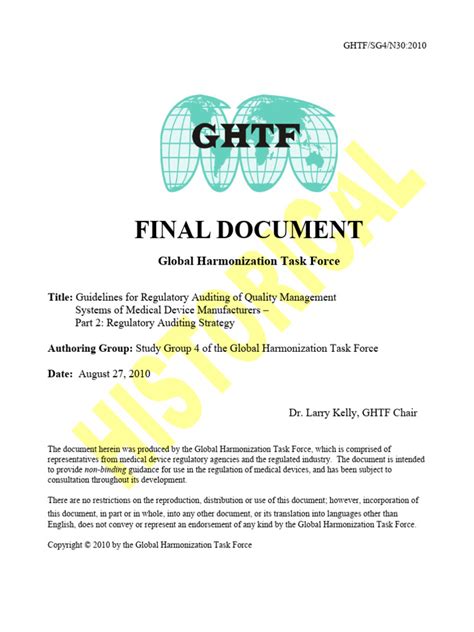 GHTF/SG4/N30:2010

GHTF

HISTORICAL

FINAL DOCUMENT

Global Harmonization Task Force

Title: Guidelines for Regulatory Auditing of Quality Management Systems of Medical Device Manufacturers – Part 2: Regulatory Auditing Strategy

Authoring Group: Study Group 4 of the Global Harmonization Task Force

Date: August 27, 2010

Dr. Larry Kelly, GHTF Chair

The document herein was produced by the Global Harmonization Task Force, which is comprised of representatives from medical device regulatory agencies and the regulated industry. The document is intended to provide non-binding guidance for use in the regulation of medical devices, and has been subject to consultation throughout its development.

There are no restrictions on the reproduction, distribution or use of this document; however, incorporation of this document, in part or in whole, into any other document, or its translation into languages other than English, does not convey or represent an endorsement of any kind by the Global Harmonization Task Force.

Copyright © 2010 by the Global Harmonization Task Force